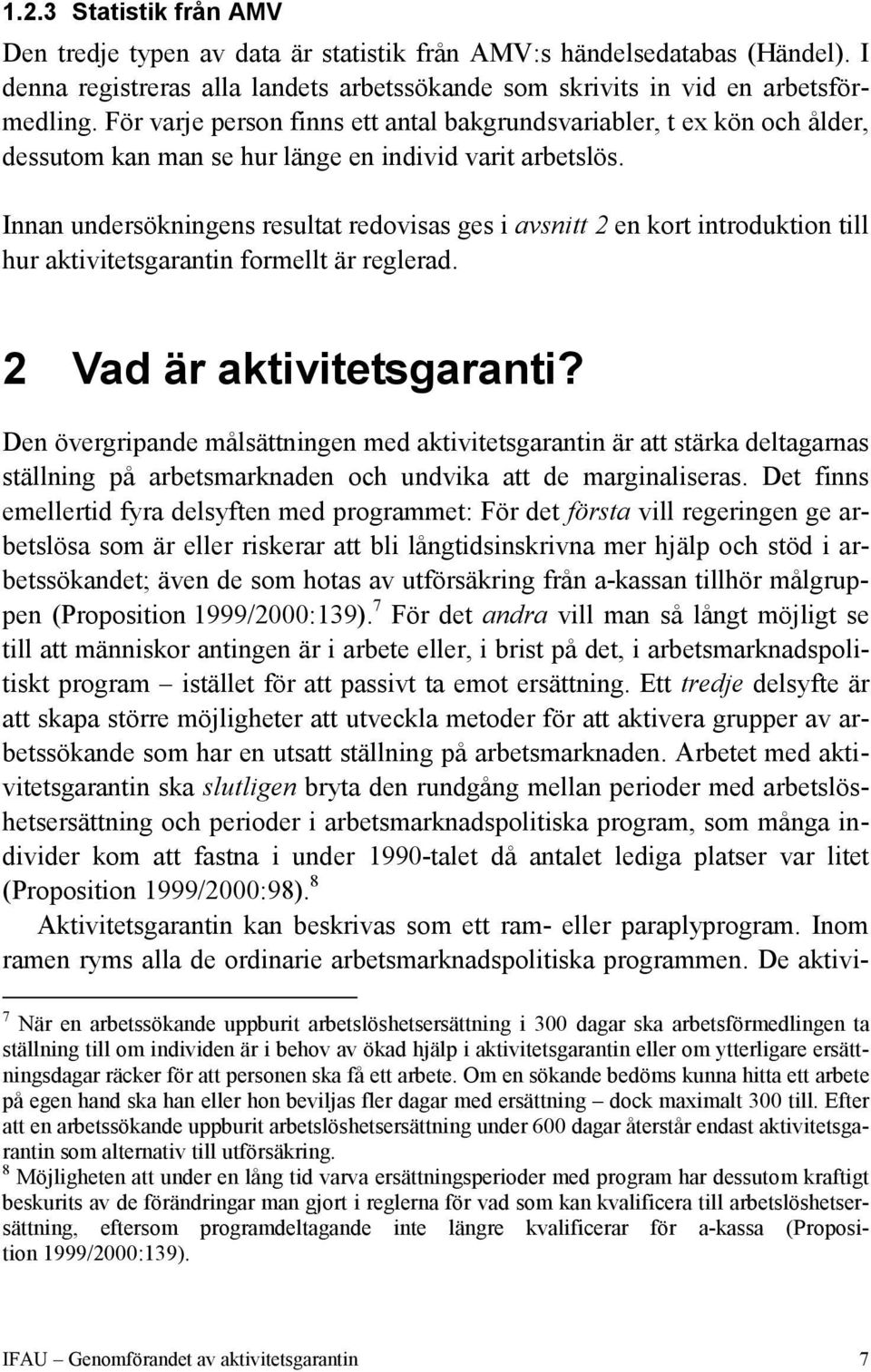 1.2.3 Statistik från AMV

Den tredje typen av data är statistik från AMV:s händelsedatabas (Händel). I denna registreras alla landets arbetssökande som skrivits in vid en arbetsförmedling. För varje person finns ett antal bakgrundsvariabler, t ex kön och ålder, dessutom kan man se hur länge en individ varit arbetslös.

Innan undersökningens resultat redovisas ges i avsnitt 2 en kort introduktion till hur aktivitetsgarantin formellt är reglerad.

2 Vad är aktivitetsgaranti?

Den övergripande målsättningen med aktivitetsgarantin är att stärka deltagarnas ställning på arbetsmarknaden och undvika att de marginaliseras. Det finns emellertid fyra delsyften med programmet: För det första vill regeringen ge arbetslösa som är eller riskerar att bli långtidsinskrivna mer hjälp och stöd i arbetssökandet; även de som hotas av utförsäkring från a-kassan tillhör målgruppen (Proposition 1999/2000:139).$^7$ För det andra vill man så långt möjligt se till att människor antingen är i arbete eller, i brist på det, i arbetsmarknadspolitiskt program – istället för att passivt ta emot ersättning. Ett tredje delsyfte är att skapa större möjligheter att utveckla metoder för att aktivera grupper av arbetssökande som har en utsatt ställning på arbetsmarknaden. Arbetet med aktivitetsgarantin ska slutligen bryta den rundgång mellan perioder med arbetslöshetsersättning och perioder i arbetsmarknadspolitiska program, som många individer kom att fastna i under 1990-talet då antalet lediga platser var litet (Proposition 1999/2000:98).$^8$

Aktivitetsgarantin kan beskrivas som ett ram- eller paraplyprogram. Inom ramen ryms alla de ordinarie arbetsmarknadspolitiska programmen. De aktivi-

$^7$ När en arbetssökande uppburit arbetslöshetsersättning i 300 dagar ska arbetsförmedlingen ta ställning till om individen är i behov av ökad hjälp i aktivitetsgarantin eller om ytterligare ersättningsdagar räcker för att personen ska få ett arbete. Om en sökande bedöms kunna hitta ett arbete på egen hand ska han eller hon beviljas fler dagar med ersättning – dock maximalt 300 till. Efter att en arbetssökande uppburit arbetslöshetsersättning under 600 dagar återstår endast aktivitetsgarantin som alternativ till utförsäkring.
$^8$ Möjligheten att under en lång tid varva ersättningsperioder med program har dessutom kraftigt beskurits av de förändringar man gjort i reglerna för vad som kan kvalificera till arbetslöshetsersättning, eftersom programdeltagande inte längre kvalificerar för a-kassa (Proposition 1999/2000:139).

IFAU – Genomförandet av aktivitetsgarantin 7